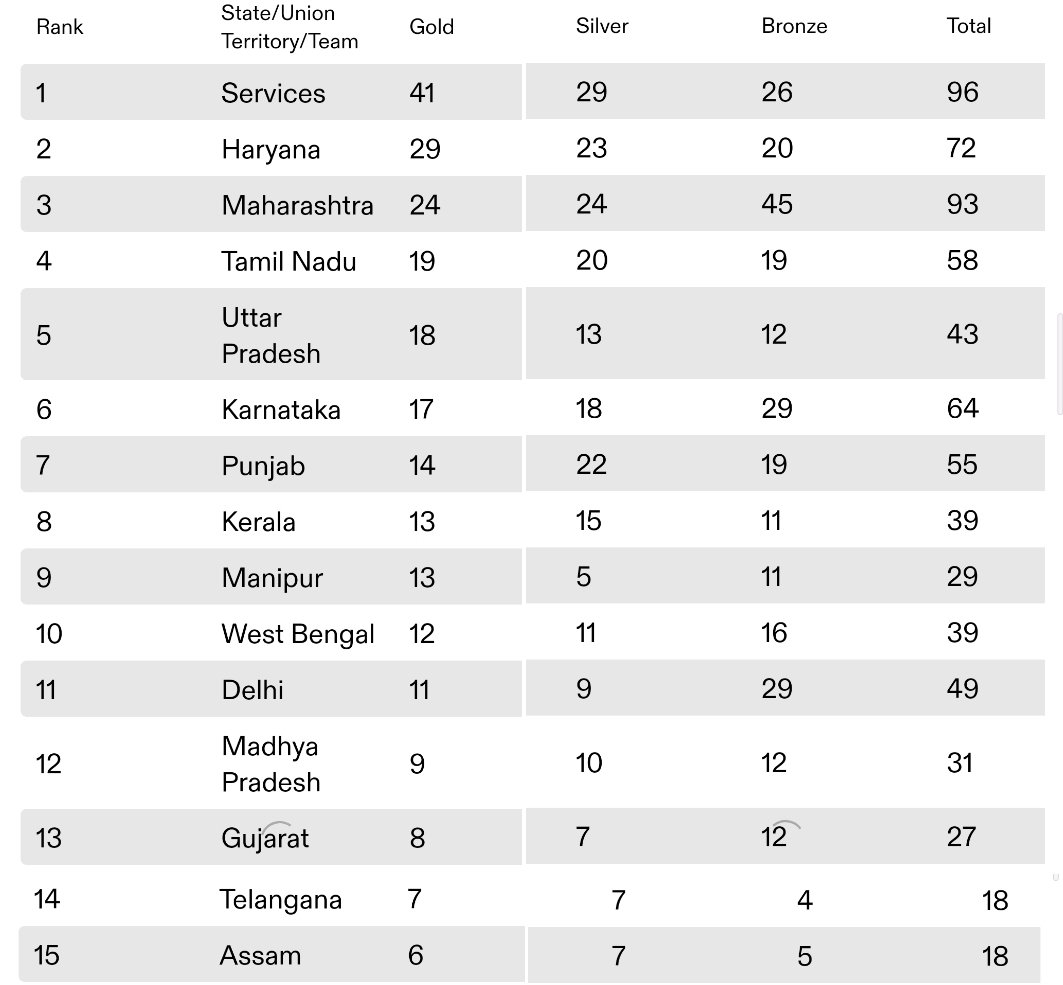 | Rank | State/Union Territory/Team | Gold | Silver | Bronze | Total |
|---|---|---|---|---|---|
| 1 | Services | 41 | 29 | 26 | 96 |
| 2 | Haryana | 29 | 23 | 20 | 72 |
| 3 | Maharashtra | 24 | 24 | 45 | 93 |
| 4 | Tamil Nadu | 19 | 20 | 19 | 58 |
| 5 | Uttar Pradesh | 18 | 13 | 12 | 43 |
| 6 | Karnataka | 17 | 18 | 29 | 64 |
| 7 | Punjab | 14 | 22 | 19 | 55 |
| 8 | Kerala | 13 | 15 | 11 | 39 |
| 9 | Manipur | 13 | 5 | 11 | 29 |
| 10 | West Bengal | 12 | 11 | 16 | 39 |
| 11 | Delhi | 11 | 9 | 29 | 49 |
| 12 | Madhya Pradesh | 9 | 10 | 12 | 31 |
| 13 | Gujarat | 8 | 7 | 12 | 27 |
| 14 | Telangana | 7 | 7 | 4 | 18 |
| 15 | Assam | 6 | 7 | 5 | 18 |